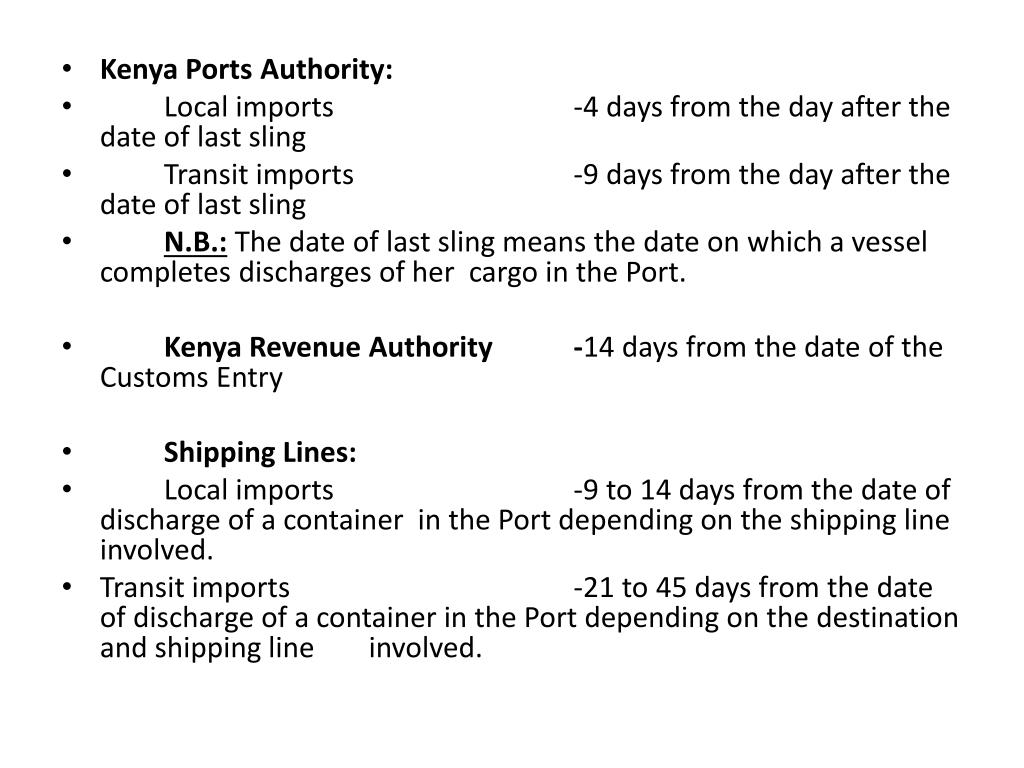 • Kenya Ports Authority:
• Local imports -4 days from the day after the date of last sling
• Transit imports -9 days from the day after the date of last sling
• N.B.: The date of last sling means the date on which a vessel completes discharges of her cargo in the Port.

• Kenya Revenue Authority -14 days from the date of the Customs Entry

• Shipping Lines:
• Local imports -9 to 14 days from the date of discharge of a container in the Port depending on the shipping line involved.
• Transit imports -21 to 45 days from the date of discharge of a container in the Port depending on the destination and shipping line involved.